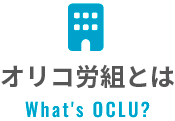 オリコ労組とは

What's OCLU?